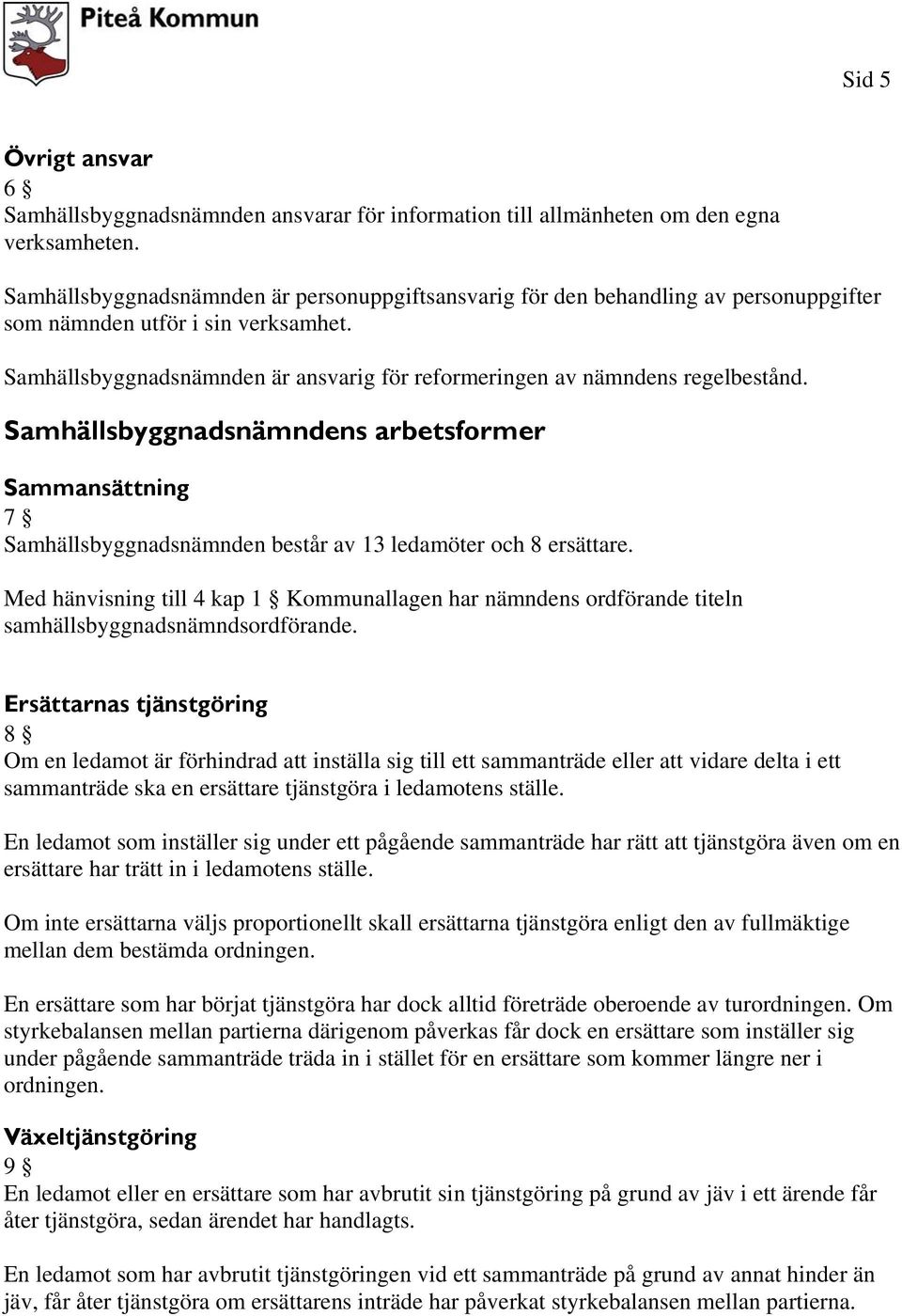 Piteå Kommun

Sid 5

Övrigt ansvar
6 §
Samhällsbyggnadsnämnden ansvarar för information till allmänheten om den egna verksamheten.

Samhällsbyggnadsnämnden är personuppgiftsansvarig för den behandling av personuppgifter som nämnden utför i sin verksamhet.

Samhällsbyggnadsnämnden är ansvarig för reformeringen av nämndens regelbestånd.

Samhällsbyggnadsnämndens arbetsformer

Sammansättning
7 §
Samhällsbyggnadsnämnden består av 13 ledamöter och 8 ersättare.

Med hänvisning till 4 kap 1 § Kommunallagen har nämndens ordförande titeln samhällsbyggnadsnämndsordförande.

Ersättarnas tjänstgöring
8 §
Om en ledamot är förhindrad att inställa sig till ett sammanträde eller att vidare delta i ett sammanträde ska en ersättare tjänstgöra i ledamotens ställe.

En ledamot som inställer sig under ett pågående sammanträde har rätt att tjänstgöra även om en ersättare har trätt in i ledamotens ställe.

Om inte ersättarna väljs proportionellt skall ersättarna tjänstgöra enligt den av fullmäktige mellan dem bestämda ordningen.

En ersättare som har börjat tjänstgöra har dock alltid företräde oberoende av turordningen. Om styrkebalansen mellan partierna därigenom påverkas får dock en ersättare som inställer sig under pågående sammanträde träda in i stället för en ersättare som kommer längre ner i ordningen.

Växeltjänstgöring
9 §
En ledamot eller en ersättare som har avbrutit sin tjänstgöring på grund av jäv i ett ärende får åter tjänstgöra, sedan ärendet har handlagts.

En ledamot som har avbrutit tjänstgöringen vid ett sammanträde på grund av annat hinder än jäv, får åter tjänstgöra om ersättarens inträde har påverkat styrkebalansen mellan partierna.